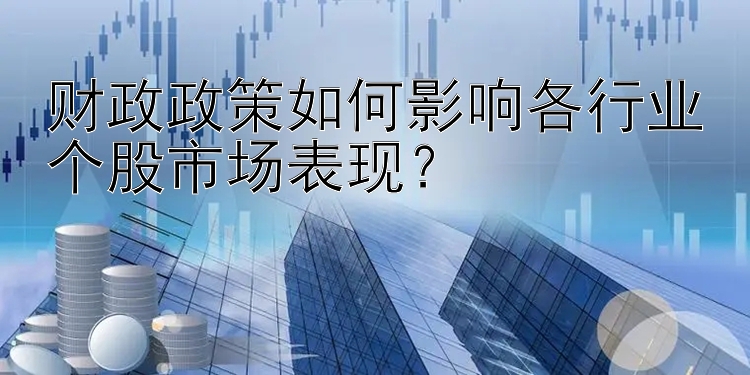 财政政策如何影响各行业个股市场表现？